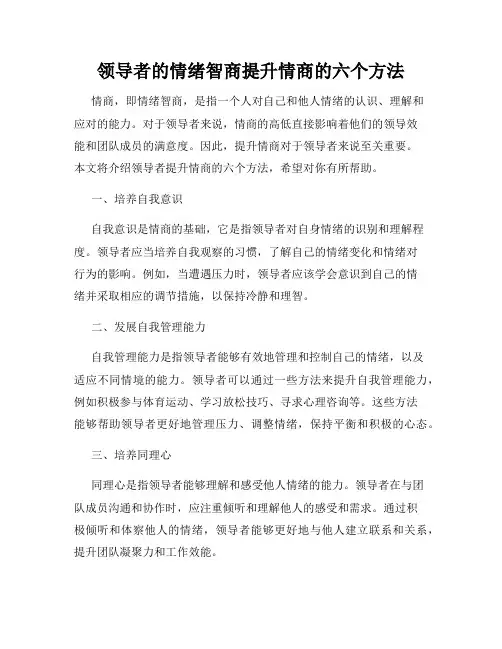 领导者的情绪智商提升情商的六个方法

情商，即情绪智商，是指一个人对自己和他人情绪的认识、理解和应对的能力。对于领导者来说，情商的高低直接影响着他们的领导效能和团队成员的满意度。因此，提升情商对于领导者来说至关重要。本文将介绍领导者提升情商的六个方法，希望对你有所帮助。

一、培养自我意识

自我意识是情商的基础，它是指领导者对自身情绪的识别和理解程度。领导者应当培养自我观察的习惯，了解自己的情绪变化和情绪对行为的影响。例如，当遭遇压力时，领导者应该学会意识到自己的情绪并采取相应的调节措施，以保持冷静和理智。

二、发展自我管理能力

自我管理能力是指领导者能够有效地管理和控制自己的情绪，以及适应不同情境的能力。领导者可以通过一些方法来提升自我管理能力，例如积极参与体育运动、学习放松技巧、寻求心理咨询等。这些方法能够帮助领导者更好地管理压力、调整情绪，保持平衡和积极的心态。

三、培养同理心

同理心是指领导者能够理解和感受他人情绪的能力。领导者在与团队成员沟通和协作时，应注重倾听和理解他人的感受和需求。通过积极倾听和体察他人的情绪，领导者能够更好地与他人建立联系和关系，提升团队凝聚力和工作效能。